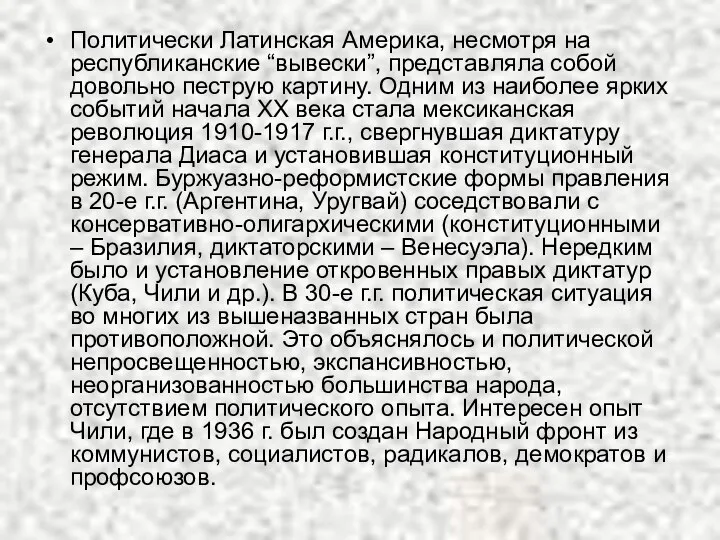 • Политически Латинская Америка, несмотря на республиканские “вывески”, представляла собой довольно пеструю картину. Одним из наиболее ярких событий начала XX века стала мексиканская революция 1910-1917 г.г., свергнувшая диктатуру генерала Диаса и установившая конституционный режим. Буржуазно-реформистские формы правления в 20-е г.г. (Аргентина, Уругвай) соседствовали с консервативно-олигархическими (конституционными – Бразилия, диктаторскими – Венесуэла). Нередким было и установление откровенных правых диктатур (Куба, Чили и др.). В 30-е г.г. политическая ситуация во многих из вышеназванных стран была противоположной. Это объяснялось и политической непросвещенностью, экспансивностью, неорганизованностью большинства народа, отсутствием политического опыта. Интересен опыт Чили, где в 1936 г. был создан Народный фронт из коммунистов, социалистов, радикалов, демократов и профсоюзов.